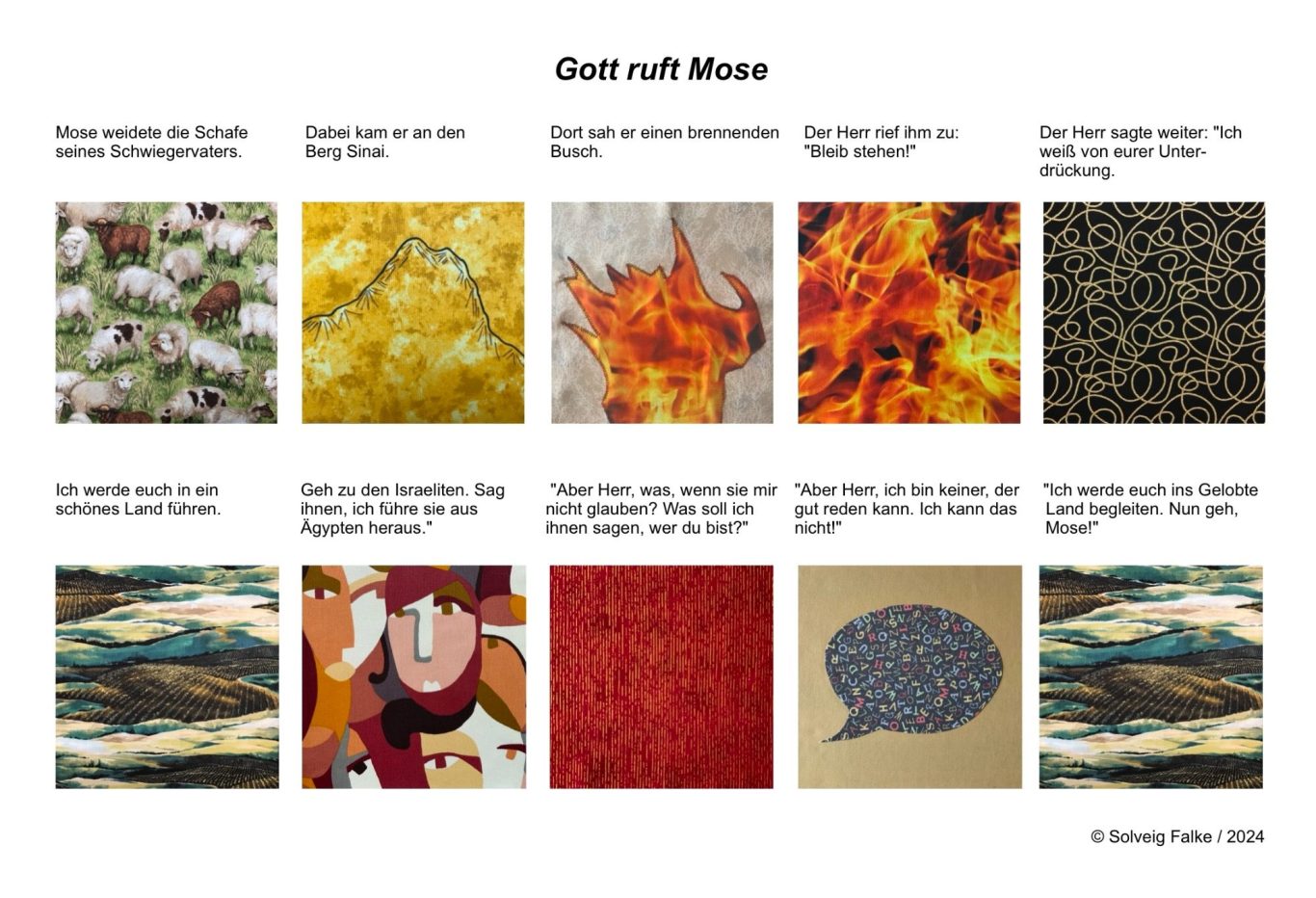 Gott ruft Mose

Mose weidete die Schafe seines Schwiegervaters.

Dabei kam er an den Berg Sinai.

Dort sah er einen brennenden Busch.

Der Herr rief ihm zu: "Bleib stehen!"

Der Herr sagte weiter: "Ich weiß von eurer Unterdrückung.

Ich werde euch in ein schönes Land führen.

Geh zu den Israeliten. Sag ihnen, ich führe sie aus Ägypten heraus."

"Aber Herr, was, wenn sie mir nicht glauben? Was soll ich ihnen sagen, wer du bist?"

"Aber Herr, ich bin keiner, der gut reden kann. Ich kann das nicht!"

"Ich werde euch ins Gelobte Land begleiten. Nun geh, Mose!"

© Solveig Falke / 2024